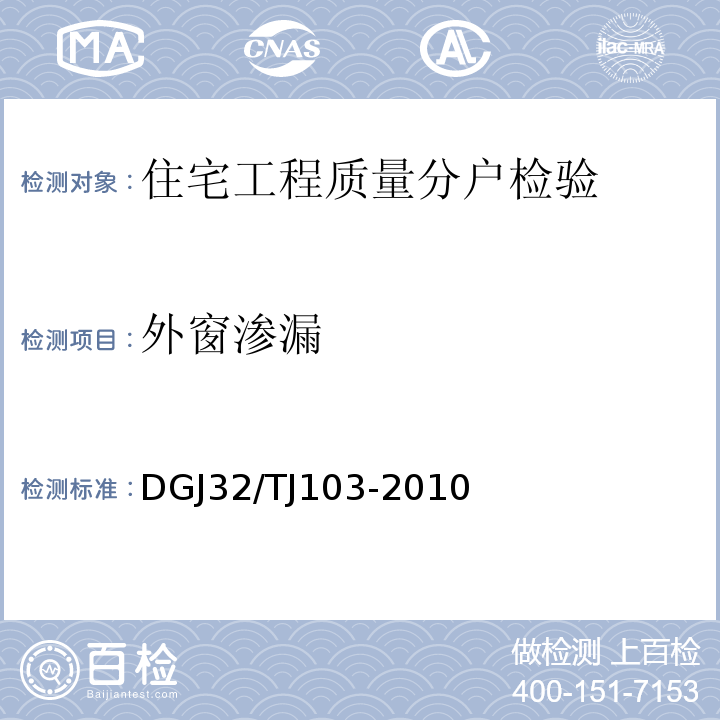 MA CNAS AL ilac-MRA

检测对象：住宅工程质量分户检验

检测项目：外窗渗漏

检测标准：DGJ32/TJ103-2010

百检 Baijiantest.com

做检测 上百检
400-151-7153